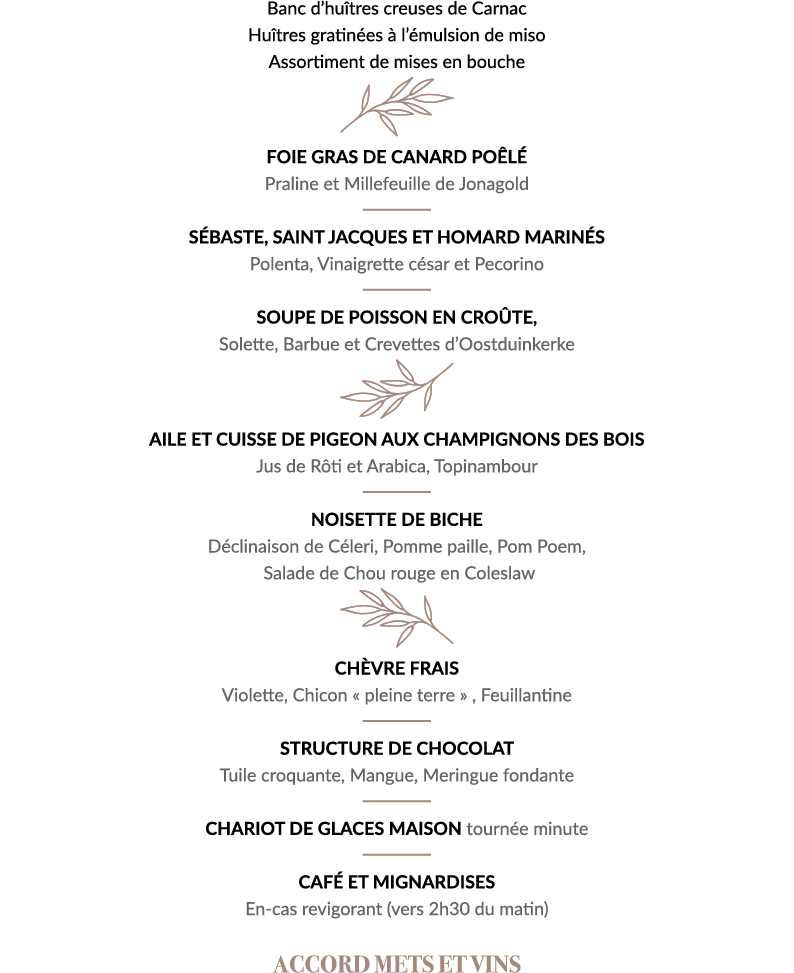 Banc d'huîtres creuses de Carnac
Huîtres gratinées à l'émulsion de miso
Assortiment de mises en bouche

FOIE GRAS DE CANARD POÊLÉ
Praline et Millefeuille de Jonagold

SÉBASTE, SAINT JACQUES ET HOMARD MARINÉS
Polenta, Vinaigrette césar et Pecorino

SOUPE DE POISSON EN CROÛTE,
Solette, Barbue et Crevettes d'Oostduinkerke

AILE ET CUISSE DE PIGEON AUX CHAMPIGNONS DES BOIS
Jus de Rôti et Arabica, Topinambour

NOISETTE DE BICHE
Déclinaison de Céleri, Pomme paille, Pom Poem,
Salade de Chou rouge en Coleslaw

CHÈVRE FRAIS
Violette, Chicon « pleine terre » , Feuillantine

STRUCTURE DE CHOCOLAT
Tuile croquante, Mangue, Meringue fondante

CHARIOT DE GLACES MAISON tournée minute

CAFÉ ET MIGNARDISES
En-cas revigorant (vers 2h30 du matin)

ACCORD METS ET VINS